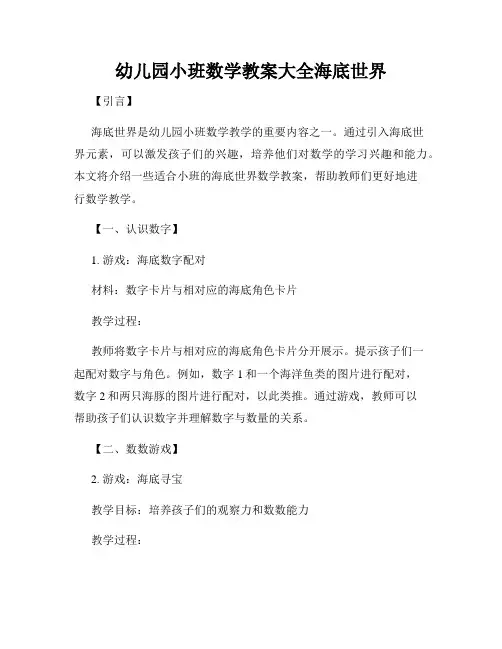 幼儿园小班数学教案大全海底世界

【引言】

海底世界是幼儿园小班数学教学的重要内容之一。通过引入海底世界元素，可以激发孩子们的兴趣，培养他们对数学的学习兴趣和能力。本文将介绍一些适合小班的海底世界数学教案，帮助教师们更好地进行数学教学。

【一、认识数字】

1. 游戏：海底数字配对

材料：数字卡片与相对应的海底角色卡片

教学过程：

教师将数字卡片与相对应的海底角色卡片分开展示。提示孩子们一起配对数字与角色。例如，数字 1 和一个海洋鱼类的图片进行配对，数字 2 和两只海豚的图片进行配对，以此类推。通过游戏，教师可以帮助孩子们认识数字并理解数字与数量的关系。

【二、数数游戏】

2. 游戏：海底寻宝

教学目标：培养孩子们的观察力和数数能力

教学过程：